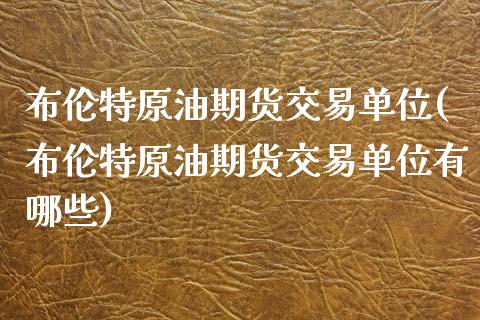 布伦特原油期货交易单位(布伦特原油期货交易单位有哪些)